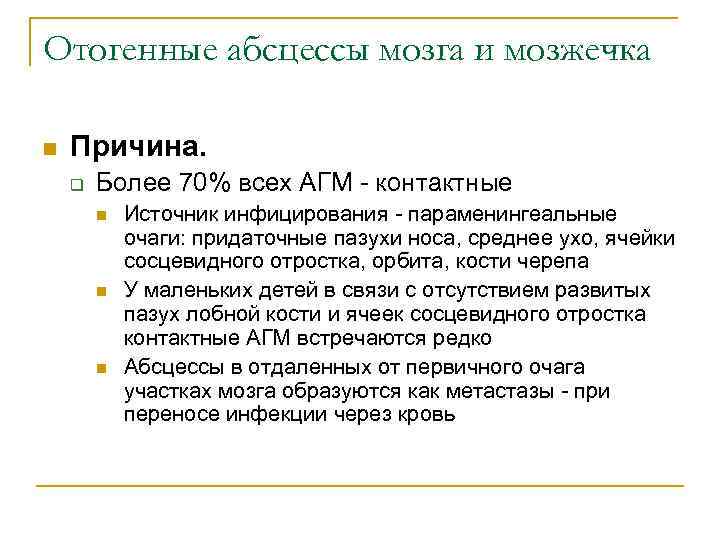 Отогенные абсцессы мозга и мозжечка

Причина.

Более 70% всех АГМ - контактные

Источник инфицирования - параменингеальные очаги: придаточные пазухи носа, среднее ухо, ячейки сосцевидного отростка, орбита, кости черепа

У маленьких детей в связи с отсутствием развитых пазух лобной кости и ячеек сосцевидного отростка контактные АГМ встречаются редко

Абсцессы в отдаленных от первичного очага участках мозга образуются как метастазы - при переносе инфекции через кровь